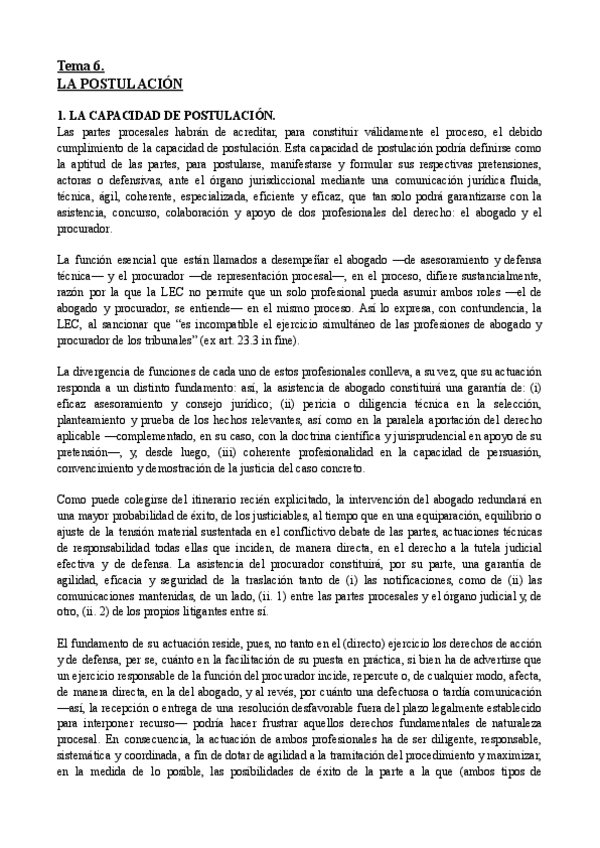 Tema 6.
LA POSTULACIÓN

1. LA CAPACIDAD DE POSTULACIÓN.
Las partes procesales habrán de acreditar, para constituir válidamente el proceso, el debido cumplimiento de la capacidad de postulación. Esta capacidad de postulación podría definirse como la aptitud de las partes, para postularse, manifestarse y formular sus respectivas pretensiones, actoras o defensivas, ante el órgano jurisdiccional mediante una comunicación jurídica fluida, técnica, ágil, coherente, especializada, eficiente y eficaz, que tan solo podrá garantizarse con la asistencia, concurso, colaboración y apoyo de dos profesionales del derecho: el abogado y el procurador.

La función esencial que están llamados a desempeñar el abogado —de asesoramiento y defensa técnica— y el procurador —de representación procesal—, en el proceso, difiere sustancialmente, razón por la que la LEC no permite que un solo profesional pueda asumir ambos roles —el de abogado y procurador, se entiende— en el mismo proceso. Así lo expresa, con contundencia, la LEC, al sancionar que "es incompatible el ejercicio simultáneo de las profesiones de abogado y procurador de los tribunales" (ex art. 23.3 in fine).

La divergencia de funciones de cada uno de estos profesionales conlleva, a su vez, que su actuación responda a un distinto fundamento: así, la asistencia de abogado constituirá una garantía de: (i) eficaz asesoramiento y consejo jurídico; (ii) pericia o diligencia técnica en la selección, planteamiento y prueba de los hechos relevantes, así como en la paralela aportación del derecho aplicable —complementado, en su caso, con la doctrina científica y jurisprudencial en apoyo de su pretensión—, y, desde luego, (iii) coherente profesionalidad en la capacidad de persuasión, convencimiento y demostración de la justicia del caso concreto.

Como puede colegirse del itinerario recién explicitado, la intervención del abogado redundará en una mayor probabilidad de éxito, de los justiciables, al tiempo que en una equiparación, equilibrio o ajuste de la tensión material sustentada en el conflictivo debate de las partes, actuaciones técnicas de responsabilidad todas ellas que inciden, de manera directa, en el derecho a la tutela judicial efectiva y de defensa. La asistencia del procurador constituirá, por su parte, una garantía de agilidad, eficacia y seguridad de la traslación tanto de (i) las notificaciones, como de (ii) las comunicaciones mantenidas, de un lado, (ii. 1) entre las partes procesales y el órgano judicial y, de otro, (ii. 2) de los propios litigantes entre sí.

El fundamento de su actuación reside, pues, no tanto en el (directo) ejercicio los derechos de acción y de defensa, per se, cuánto en la facilitación de su puesta en práctica, si bien ha de advertirse que un ejercicio responsable de la función del procurador incide, repercute o, de cualquier modo, afecta, de manera directa, en la del abogado, y al revés, por cuánto una defectuosa o tardía comunicación —así, la recepción o entrega de una resolución desfavorable fuera del plazo legalmente establecido para interponer recurso— podría hacer frustrar aquellos derechos fundamentales de naturaleza procesal. En consecuencia, la actuación de ambos profesionales ha de ser diligente, responsable, sistemática y coordinada, a fin de dotar de agilidad a la tramitación del procedimiento y maximizar, en la medida de lo posible, las posibilidades de éxito de la parte a la que (ambos tipos de